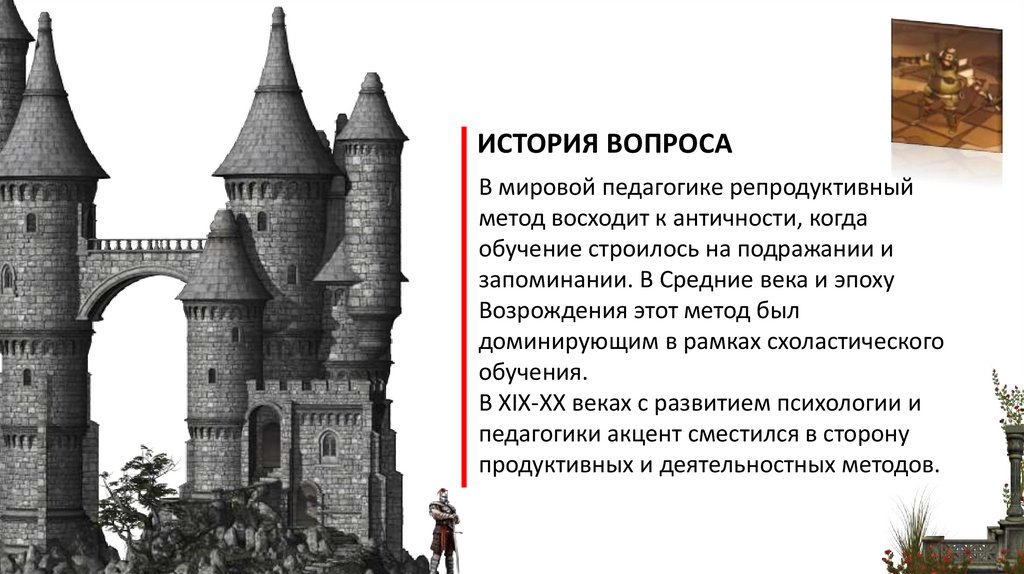 ИСТОРИЯ ВОПРОСА

В мировой педагогике репродуктивный метод восходит к античности, когда обучение строилось на подражании и запоминании. В Средние века и эпоху Возрождения этот метод был доминирующим в рамках схоластического обучения.
В XIX-XX веках с развитием психологии и педагогики акцент сместился в сторону продуктивных и деятельностных методов.